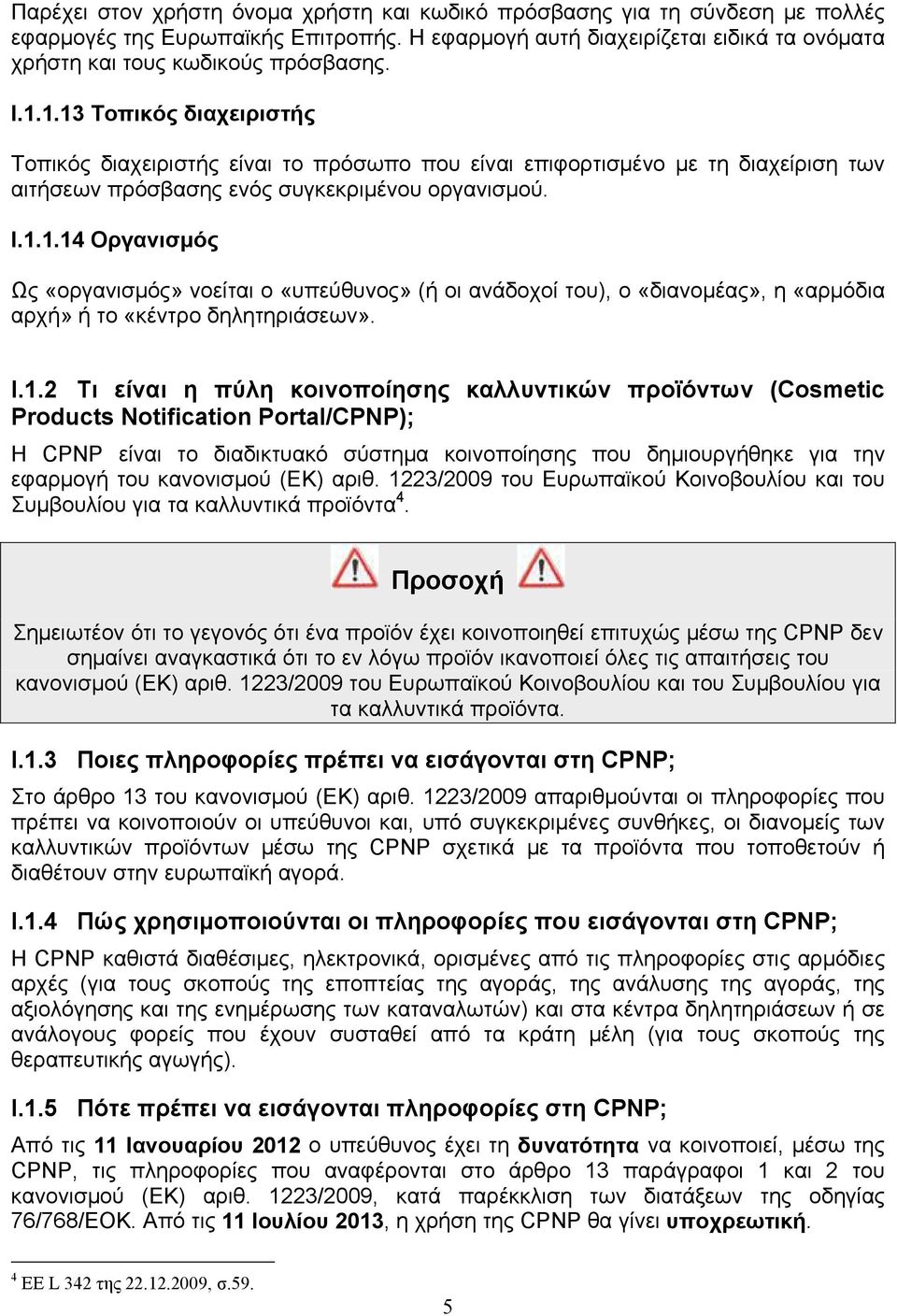 Παρέχει στον χρήστη όνομα χρήστη και κωδικό πρόσβασης για τη σύνδεση με πολλές εφαρμογές της Ευρωπαϊκής Επιτροπής. Η εφαρμογή αυτή διαχειρίζεται ειδικά τα ονόματα χρήστη και τους κωδικούς πρόσβασης.

I.1.1.13 Τοπικός διαχειριστής

Τοπικός διαχειριστής είναι το πρόσωπο που είναι επιφορτισμένο με τη διαχείριση των αιτήσεων πρόσβασης ενός συγκεκριμένου οργανισμού.

I.1.1.14 Οργανισμός

Ως «οργανισμός» νοείται ο «υπεύθυνος» (ή οι ανάδοχοί του), ο «διανομέας», η «αρμόδια αρχή» ή το «κέντρο δηλητηριάσεων».

I.1.2 Τι είναι η πύλη κοινοποίησης καλλυντικών προϊόντων (Cosmetic Products Notification Portal/CPNP);

Η CPNP είναι το διαδικτυακό σύστημα κοινοποίησης που δημιουργήθηκε για την εφαρμογή του κανονισμού (ΕΚ) αριθ. 1223/2009 του Ευρωπαϊκού Κοινοβουλίου και του Συμβουλίου για τα καλλυντικά προϊόντα$^4$.

Προσοχή

Σημειωτέον ότι το γεγονός ότι ένα προϊόν έχει κοινοποιηθεί επιτυχώς μέσω της CPNP δεν σημαίνει αναγκαστικά ότι το εν λόγω προϊόν ικανοποιεί όλες τις απαιτήσεις του κανονισμού (ΕΚ) αριθ. 1223/2009 του Ευρωπαϊκού Κοινοβουλίου και του Συμβουλίου για τα καλλυντικά προϊόντα.

I.1.3 Ποιες πληροφορίες πρέπει να εισάγονται στη CPNP;

Στο άρθρο 13 του κανονισμού (ΕΚ) αριθ. 1223/2009 απαριθμούνται οι πληροφορίες που πρέπει να κοινοποιούν οι υπεύθυνοι και, υπό συγκεκριμένες συνθήκες, οι διανομείς των καλλυντικών προϊόντων μέσω της CPNP σχετικά με τα προϊόντα που τοποθετούν ή διαθέτουν στην ευρωπαϊκή αγορά.

I.1.4 Πώς χρησιμοποιούνται οι πληροφορίες που εισάγονται στη CPNP;

Η CPNP καθιστά διαθέσιμες, ηλεκτρονικά, ορισμένες από τις πληροφορίες στις αρμόδιες αρχές (για τους σκοπούς της εποπτείας της αγοράς, της ανάλυσης της αγοράς, της αξιολόγησης και της ενημέρωσης των καταναλωτών) και στα κέντρα δηλητηριάσεων ή σε ανάλογους φορείς που έχουν συσταθεί από τα κράτη μέλη (για τους σκοπούς της θεραπευτικής αγωγής).

I.1.5 Πότε πρέπει να εισάγονται πληροφορίες στη CPNP;

Από τις 11 Ιανουαρίου 2012 ο υπεύθυνος έχει τη δυνατότητα να κοινοποιεί, μέσω της CPNP, τις πληροφορίες που αναφέρονται στο άρθρο 13 παράγραφοι 1 και 2 του κανονισμού (ΕΚ) αριθ. 1223/2009, κατά παρέκκλιση των διατάξεων της οδηγίας 76/768/ΕΟΚ. Από τις 11 Ιουλίου 2013, η χρήση της CPNP θα γίνει υποχρεωτική.

$^4$ ΕΕ L 342 της 22.12.2009, σ.59.

5